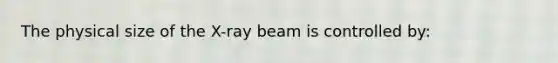 The physical size of the X-ray beam is controlled by: